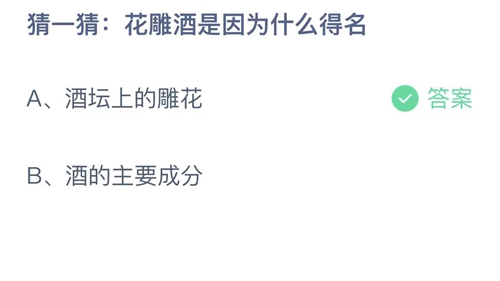 猜一猜：花雕酒是因为什么得名

A、酒坛上的雕花

答案

B、酒的主要成分